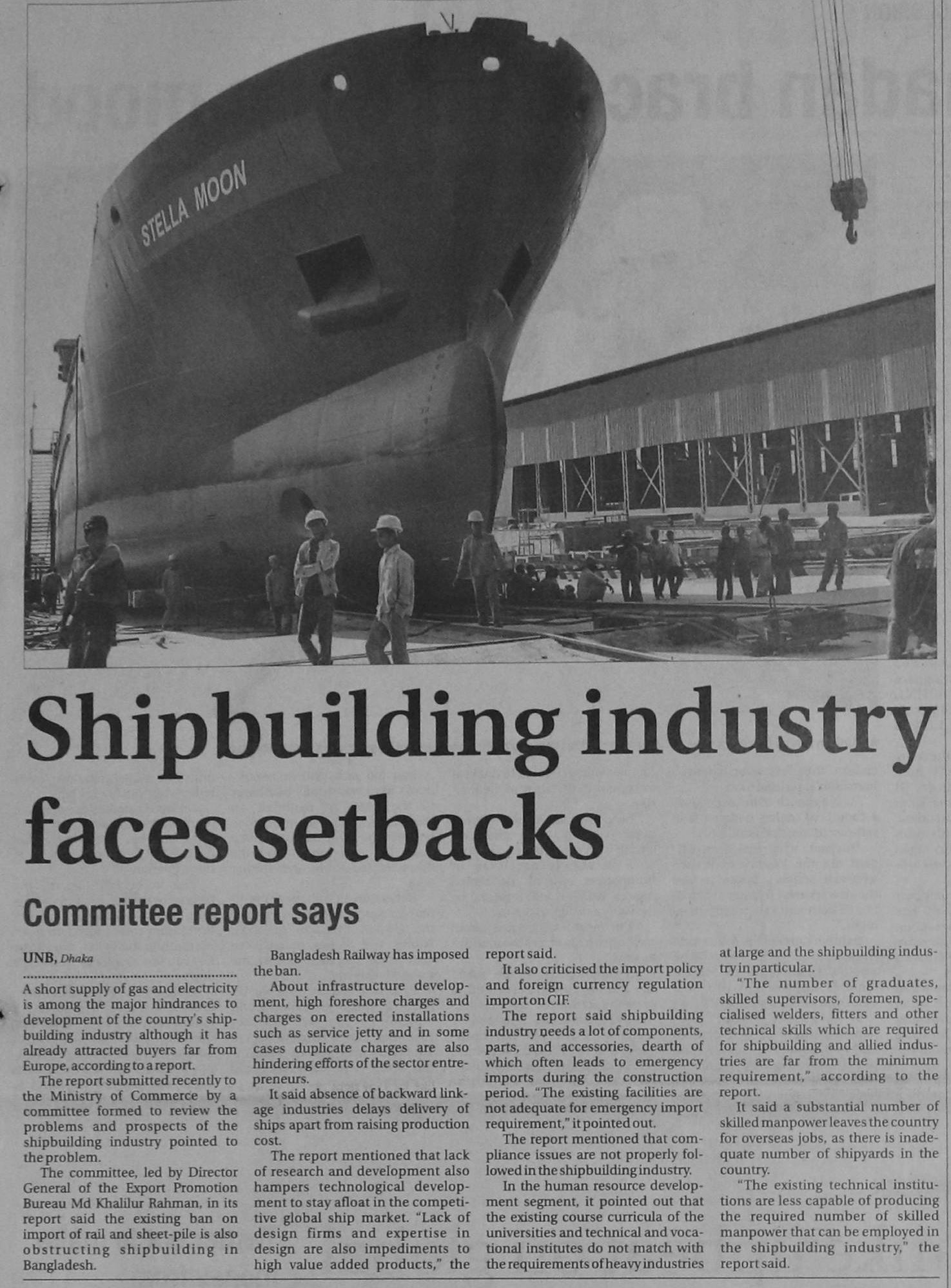 STELLA MOON

Shipbuilding industry faces setbacks

Committee report says

UNB, Dhaka

A short supply of gas and electricity is among the major hindrances to development of the country's shipbuilding industry although it has already attracted buyers far from Europe, according to a report.

The report submitted recently to the Ministry of Commerce by a committee formed to review the problems and prospects of the shipbuilding industry pointed to the problem.

The committee, led by Director General of the Export Promotion Bureau Md Khalilur Rahman, in its report said the existing ban on import of rail and sheet-pile is also obstructing shipbuilding in Bangladesh.

Bangladesh Railway has imposed the ban.

About infrastructure development, high foreshore charges and charges on erected installations such as service jetty and in some cases duplicate charges are also hindering efforts of the sector entrepreneurs.

It said absence of backward linkage industries delays delivery of ships apart from raising production cost.

The report mentioned that lack of research and development also hampers technological development to stay afloat in the competitive global ship market. "Lack of design firms and expertise in design are also impediments to high value added products," the report said.

It also criticised the import policy and foreign currency regulation import on CIF.

The report said shipbuilding industry needs a lot of components, parts, and accessories, dearth of which often leads to emergency imports during the construction period. "The existing facilities are not adequate for emergency import requirement," it pointed out.

The report mentioned that compliance issues are not properly followed in the shipbuilding industry.

In the human resource development segment, it pointed out that the existing course curricula of the universities and technical and vocational institutes do not match with the requirements of heavy industries at large and the shipbuilding industry in particular.

"The number of graduates, skilled supervisors, foremen, specialised welders, fitters and other technical skills which are required for shipbuilding and allied industries are far from the minimum requirement," according to the report.

It said a substantial number of skilled manpower leaves the country for overseas jobs, as there is inadequate number of shipyards in the country.

"The existing technical institutions are less capable of producing the required number of skilled manpower that can be employed in the shipbuilding industry," the report said.